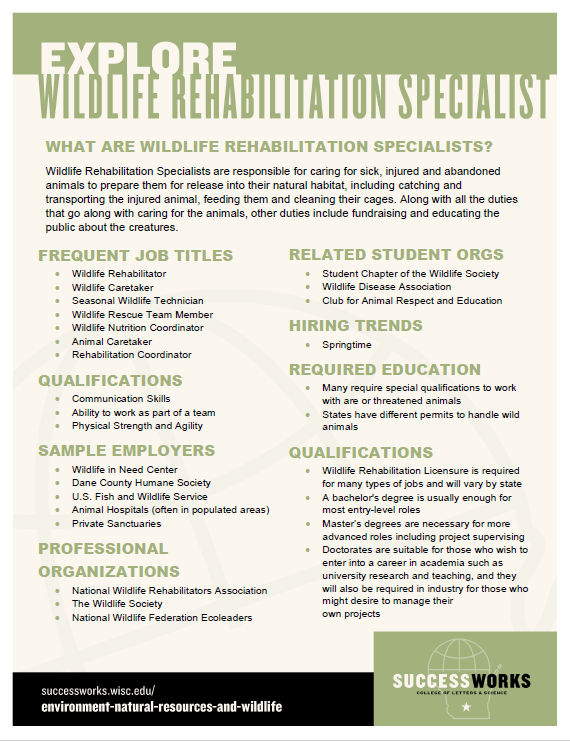 EXPLORE
WILDLIFE REHABILITATION SPECIALIST

WHAT ARE WILDLIFE REHABILITATION SPECIALISTS?

Wildlife Rehabilitation Specialists are responsible for caring for sick, injured and abandoned animals to prepare them for release into their natural habitat, including catching and transporting the injured animal, feeding them and cleaning their cages. Along with all the duties that go along with caring for the animals, other duties include fundraising and educating the public about the creatures.

FREQUENT JOB TITLES
- Wildlife Rehabilitator
- Wildlife Caretaker
- Seasonal Wildlife Technician
- Wildlife Rescue Team Member
- Wildlife Nutrition Coordinator
- Animal Caretaker
- Rehabilitation Coordinator

QUALIFICATIONS
- Communication Skills
- Ability to work as part of a team
- Physical Strength and Agility

SAMPLE EMPLOYERS
- Wildlife in Need Center
- Dane County Humane Society
- U.S. Fish and Wildlife Service
- Animal Hospitals (often in populated areas)
- Private Sanctuaries

PROFESSIONAL ORGANIZATIONS
- National Wildlife Rehabilitators Association
- The Wildlife Society
- National Wildlife Federation Ecoleaders

RELATED STUDENT ORGS
- Student Chapter of the Wildlife Society
- Wildlife Disease Association
- Club for Animal Respect and Education

HIRING TRENDS
- Springtime

REQUIRED EDUCATION
- Many require special qualifications to work with are or threatened animals
- States have different permits to handle wild animals

QUALIFICATIONS
- Wildlife Rehabilitation Licensure is required for many types of jobs and will vary by state
- A bachelor's degree is usually enough for most entry-level roles
- Master's degrees are necessary for more advanced roles including project supervising
- Doctorates are suitable for those who wish to enter into a career in academia such as university research and teaching, and they will also be required in industry for those who might desire to manage their own projects

successworks.wisc.edu/
environment-natural-resources-and-wildlife

SUCCESSWORKS
COLLEGE OF LETTERS & SCIENCE